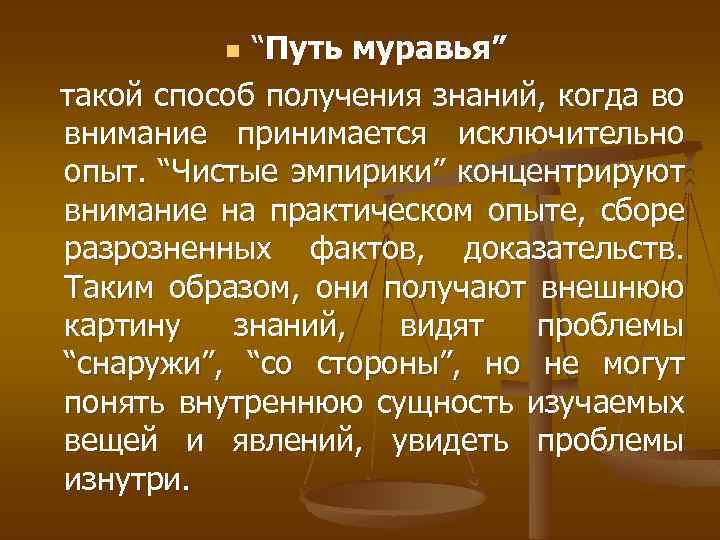 “Путь муравья”

такой способ получения знаний, когда во внимание принимается исключительно опыт. “Чистые эмпирики” концентрируют внимание на практическом опыте, сборе разрозненных фактов, доказательств. Таким образом, они получают внешнюю картину знаний, видят проблемы “снаружи”, “со стороны”, но не могут понять внутреннюю сущность изучаемых вещей и явлений, увидеть проблемы изнутри.